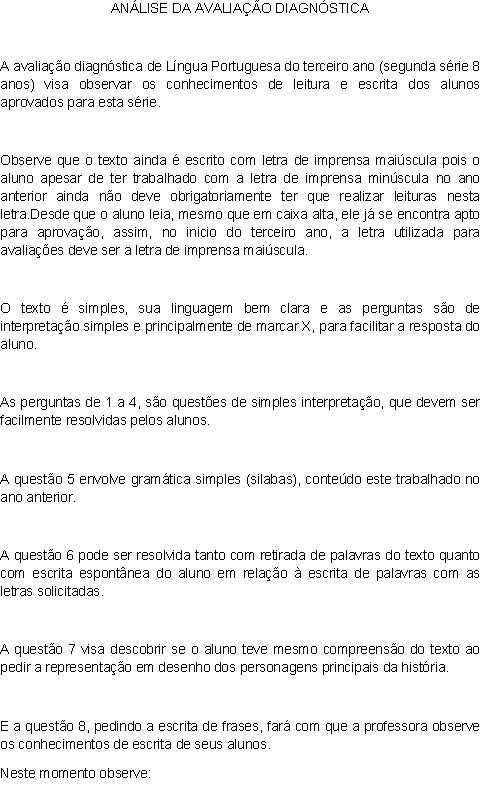 ANÁLISE DA AVALIAÇÃO DIAGNÓSTICA

A avaliação diagnóstica de Língua Portuguesa do terceiro ano (segunda série 8 anos) visa observar os conhecimentos de leitura e escrita dos alunos aprovados para esta série.

Observe que o texto ainda é escrito com letra de imprensa maiúscula pois o aluno apesar de ter trabalhado com a letra de imprensa minúscula no ano anterior ainda não deve obrigatoriamente ter que realizar leituras nesta letra.Desde que o aluno leia, mesmo que em caixa alta, ele já se encontra apto para aprovação, assim, no inicio do terceiro ano, a letra utilizada para avaliações deve ser a letra de imprensa maiúscula.

O texto é simples, sua linguagem bem clara e as perguntas são de interpretação simples e principalmente de marcar X, para facilitar a resposta do aluno.

As perguntas de 1 a 4, são questões de simples interpretação, que devem ser facilmente resolvidas pelos alunos.

A questão 5 envolve gramática simples (silabas), conteúdo este trabalhado no ano anterior.

A questão 6 pode ser resolvida tanto com retirada de palavras do texto quanto com escrita espontânea do aluno em relação à escrita de palavras com as letras solicitadas.

A questão 7 visa descobrir se o aluno teve mesmo compreensão do texto ao pedir a representação em desenho dos personagens principais da história.

E a questão 8, pedindo a escrita de frases, fará com que a professora observe os conhecimentos de escrita de seus alunos.

Neste momento observe: